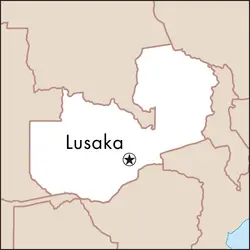 Lusaka